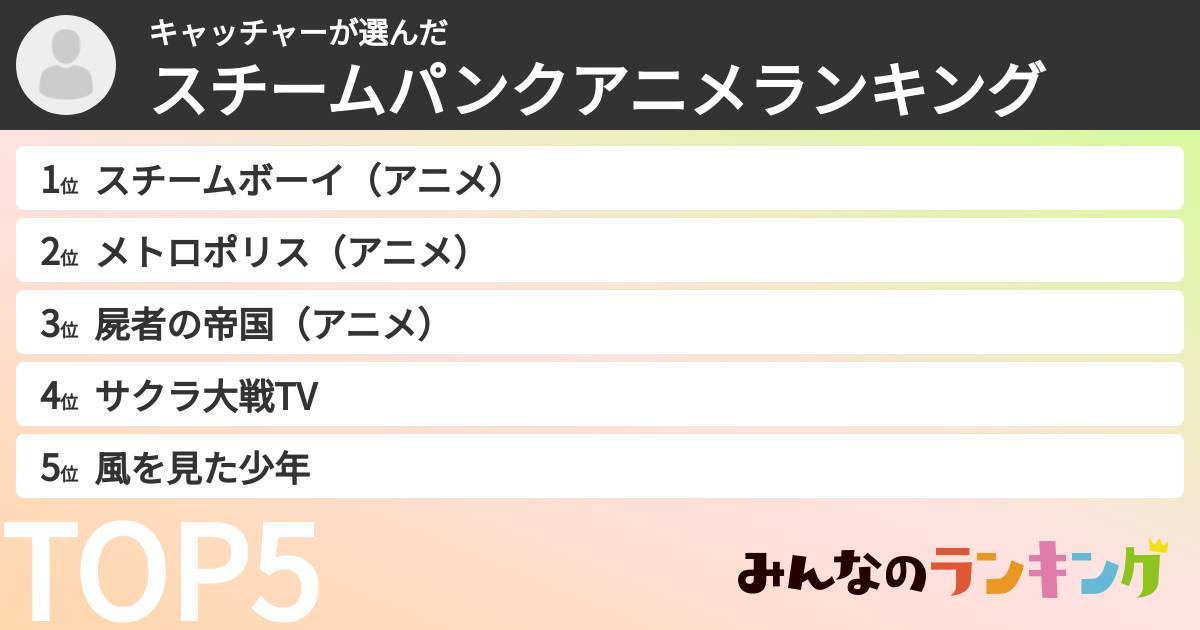 キャッチャーが選んだ
スチームパンクアニメランキング

1位 スチームボーイ（アニメ）
2位 メトロポリス（アニメ）
3位 屍者の帝国（アニメ）
4位 サクラ大戦TV
5位 風を見た少年

TOP5

みんなのランキング